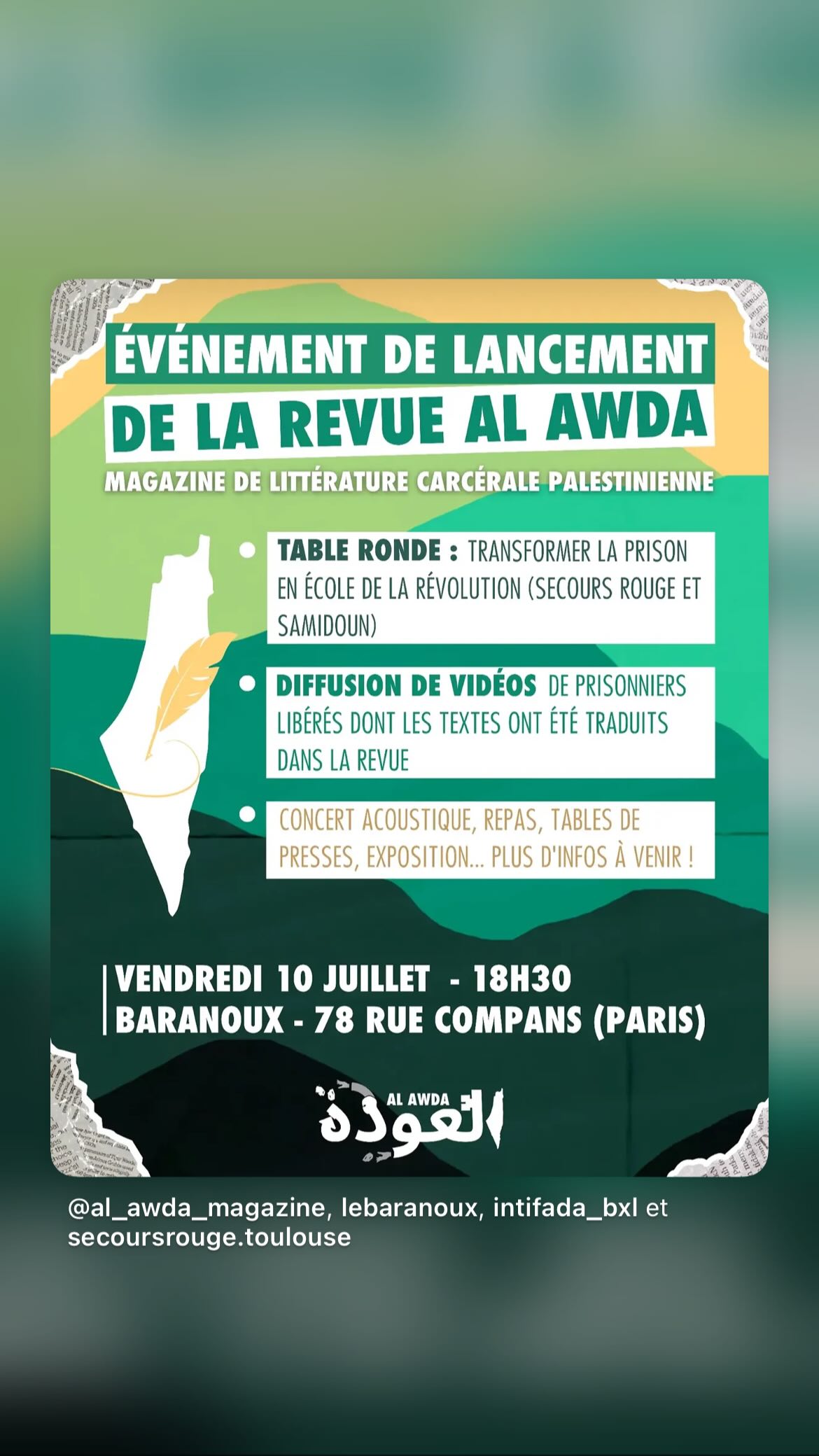 ÉVÉNEMENT DE LANCEMENT
DE LA REVUE AL AWDA
MAGAZINE DE LITTÉRATURE CARCÉRALE PALESTINIENNE

TABLE RONDE : TRANSFORMER LA PRISON EN ÉCOLE DE LA RÉVOLUTION (SECOURS ROUGE ET SAMIDOUN)

DIFFUSION DE VIDÉOS DE PRISONNIERS LIBÉRÉS DONT LES TEXTES ONT ÉTÉ TRADUITS DANS LA REVUE

CONCERT ACOUSTIQUE, REPAS, TABLES DE PRESSES, EXPOSITION... PLUS D'INFOS À VENIR !

VENDREDI 10 JUILLET - 18H30
BARANOUX - 78 RUE COMPANS (PARIS)

AL AWDA
العودة

@al_awda_magazine, lebaranoux, intifada_bxl et secoursrouge.toulouse